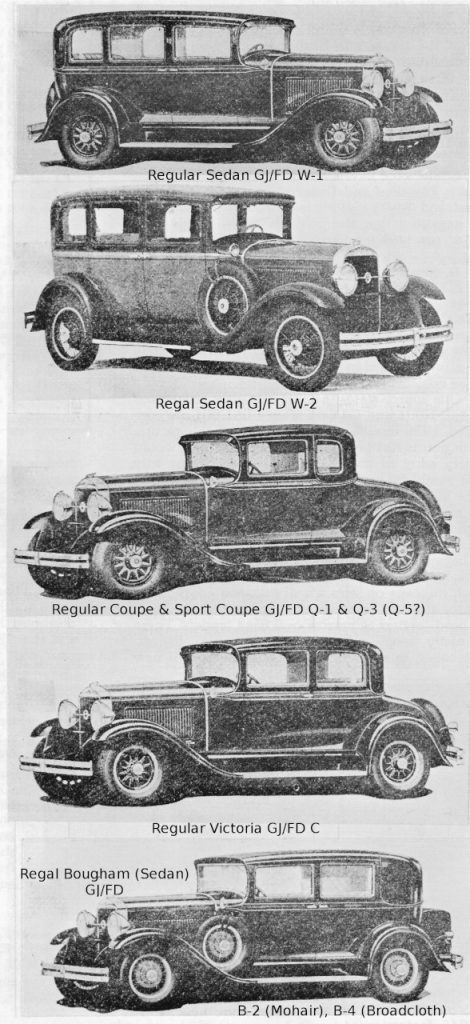 Regular Sedan GJ/FD W-1

Regal Sedan GJ/FD W-2

Regular Coupe & Sport Coupe GJ/FD Q-1 & Q-3 (Q-5?)

Regular Victoria GJ/FD C

Regal Bougham (Sedan)
GJ/FD

B-2 (Mohair), B-4 (Broadcloth)